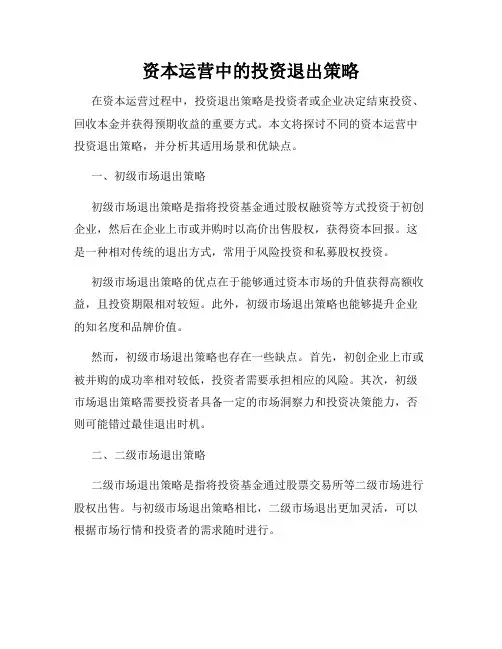 资本运营中的投资退出策略

在资本运营过程中，投资退出策略是投资者或企业决定结束投资、回收本金并获得预期收益的重要方式。本文将探讨不同的资本运营中投资退出策略，并分析其适用场景和优缺点。

一、初级市场退出策略

初级市场退出策略是指将投资基金通过股权融资等方式投资于初创企业，然后在企业上市或并购时以高价出售股权，获得资本回报。这是一种相对传统的退出方式，常用于风险投资和私募股权投资。

初级市场退出策略的优点在于能够通过资本市场的升值获得高额收益，且投资期限相对较短。此外，初级市场退出策略也能够提升企业的知名度和品牌价值。

然而，初级市场退出策略也存在一些缺点。首先，初创企业上市或被并购的成功率相对较低，投资者需要承担相应的风险。其次，初级市场退出策略需要投资者具备一定的市场洞察力和投资决策能力，否则可能错过最佳退出时机。

二、二级市场退出策略

二级市场退出策略是指将投资基金通过股票交易所等二级市场进行股权出售。与初级市场退出策略相比，二级市场退出更加灵活，可以根据市场行情和投资者的需求随时进行。